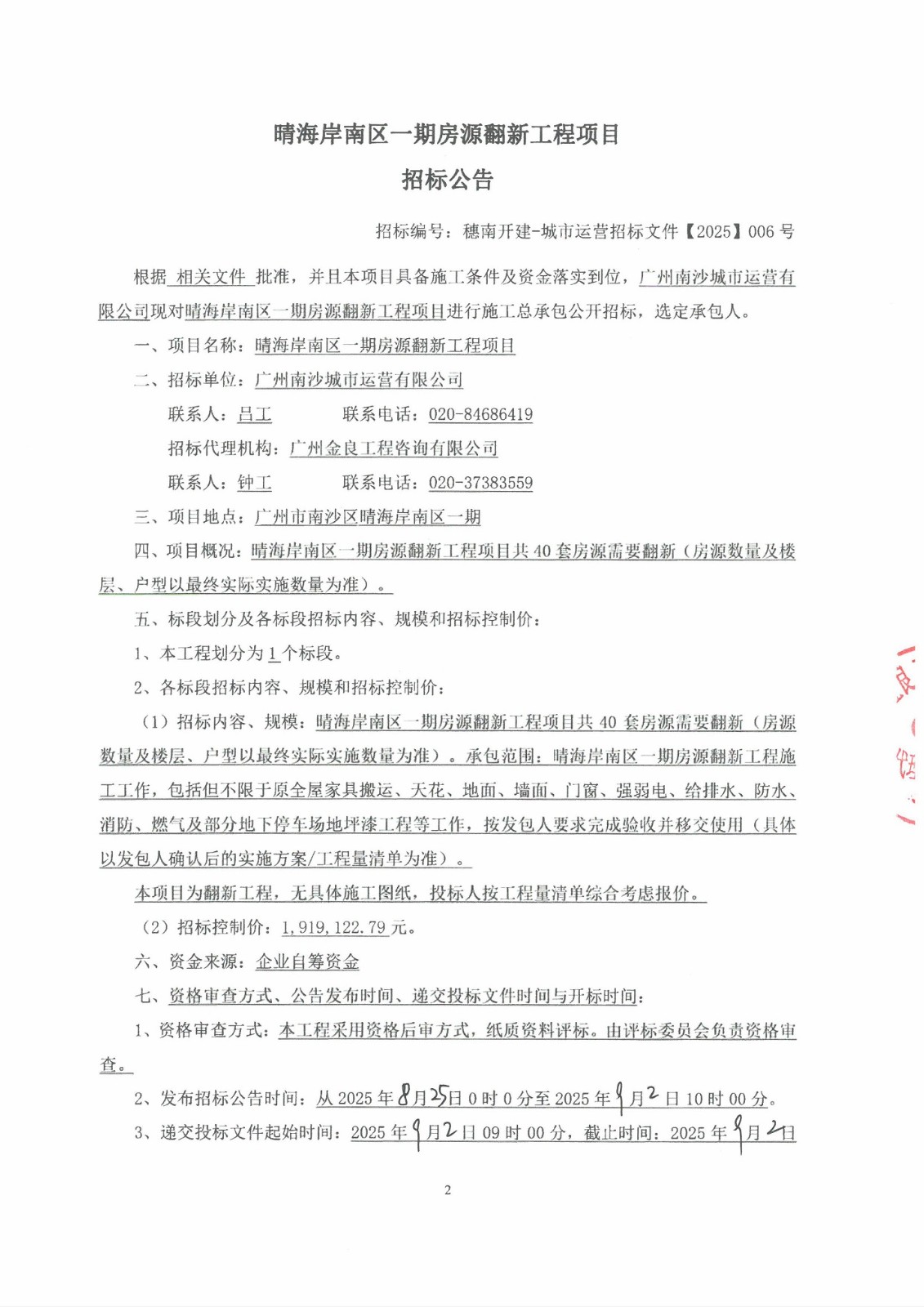 晴海岸南区一期房源翻新工程项目

招标公告

招标编号：穗南开建-城市运营招标文件【2025】006 号

根据 相关文件 批准，并且本项目具备施工条件及资金落实到位，广州南沙城市运营有限公司现对晴海岸南区一期房源翻新工程项目进行施工总承包公开招标，选定承包人。

一、项目名称：晴海岸南区一期房源翻新工程项目

二、招标单位：广州南沙城市运营有限公司

联系人：吕工　　联系电话：020-84686419

招标代理机构：广州金良工程咨询有限公司

联系人：钟工　　联系电话：020-37383559

三、项目地点：广州市南沙区晴海岸南区一期

四、项目概况：晴海岸南区一期房源翻新工程项目共 40 套房源需要翻新（房源数量及楼层、户型以最终实际实施数量为准）。

五、标段划分及各标段招标内容、规模和招标控制价：

1、本工程划分为 1 个标段。

2、各标段招标内容、规模和招标控制价：

（1）招标内容、规模：晴海岸南区一期房源翻新工程项目共 40 套房源需要翻新（房源数量及楼层、户型以最终实际实施数量为准）。承包范围：晴海岸南区一期房源翻新工程施工工作，包括但不限于原全屋家具搬运、天花、地面、墙面、门窗、强弱电、给排水、防水、消防、燃气及部分地下停车场地坪漆工程等工作，按发包人要求完成验收并移交使用（具体以发包人确认后的实施方案/工程量清单为准）。

本项目为翻新工程，无具体施工图纸，投标人按工程量清单综合考虑报价。

（2）招标控制价：1,919,122.79 元。

六、资金来源：企业自筹资金

七、资格审查方式、公告发布时间、递交投标文件时间与开标时间：

1、资格审查方式：本工程采用资格后审方式，纸质资料评标。由评标委员会负责资格审查。

2、发布招标公告时间：从 2025 年 8 月 25 日 0 时 0 分至 2025 年 9 月 2 日 10 时 00 分。

3、递交投标文件起始时间：2025 年 9 月 2 日 09 时 00 分，截止时间：2025 年 9 月 2 日

2